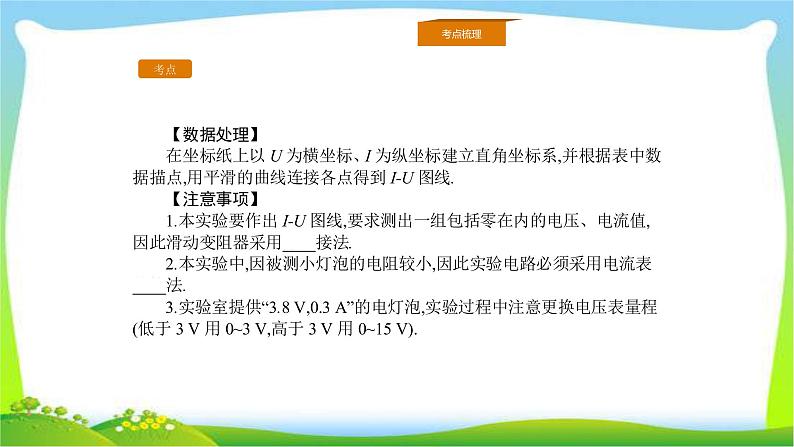 考点梳理

考点

【数据处理】

在坐标纸上以 $U$ 为横坐标、$I$ 为纵坐标建立直角坐标系,并根据表中数据描点,用平滑的曲线连接各点得到 $I$-$U$ 图线.

【注意事项】

1.本实验要作出 $I$-$U$ 图线,要求测出一组包括零在内的电压、电流值,因此滑动变阻器采用____接法.

2.本实验中,因被测小灯泡的电阻较小,因此实验电路必须采用电流表____法.

3.实验室提供“3.8 V,0.3 A”的电灯泡,实验过程中注意更换电压表量程(低于 3 V 用 0~3 V,高于 3 V 用 0~15 V).